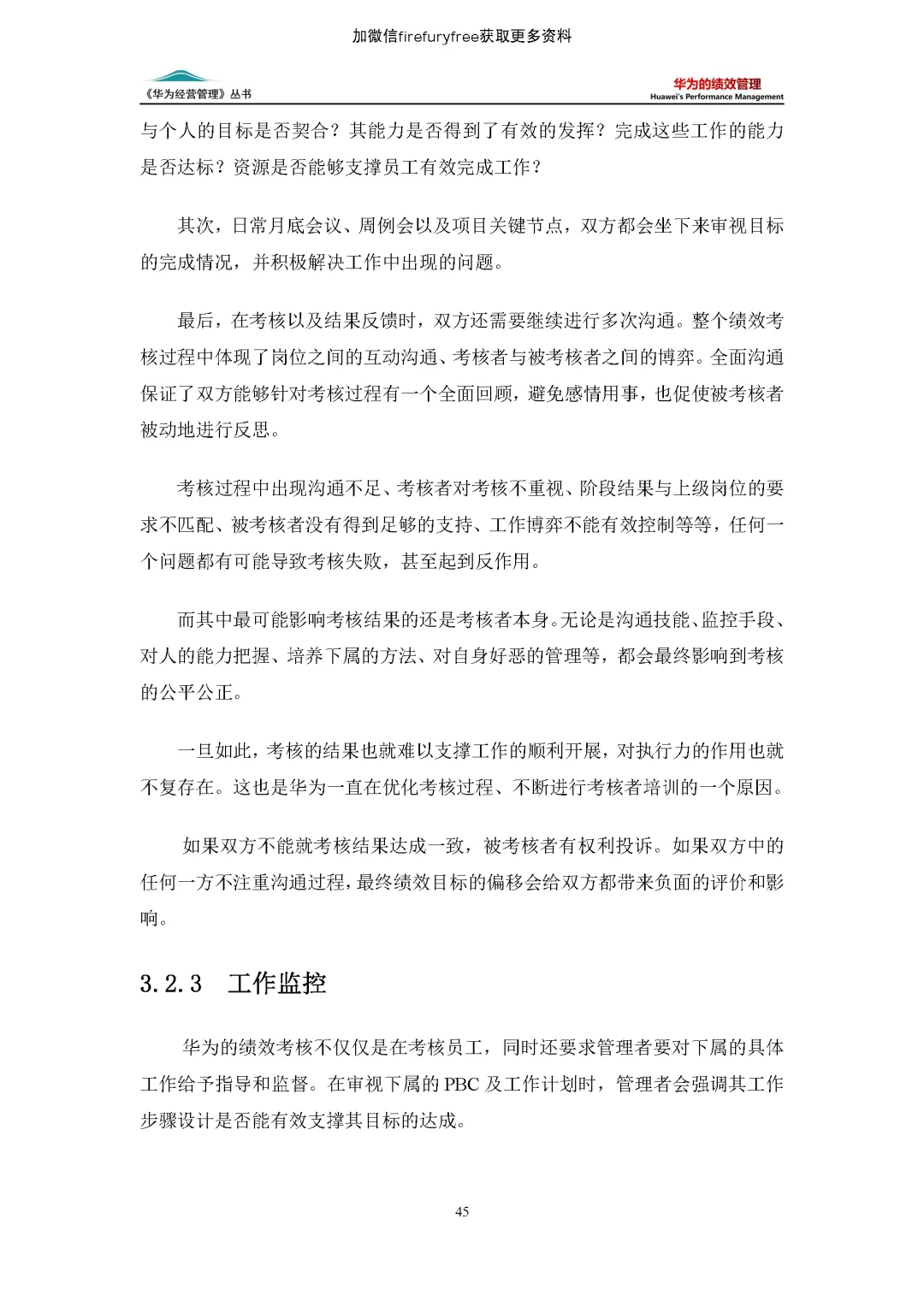 加微信firefuryfree获取更多资料

《华为经营管理》丛书

华为的绩效管理
Huawei's Performance Management

与个人的目标是否契合？其能力是否得到了有效的发挥？完成这些工作的能力是否达标？资源是否能够支撑员工有效完成工作？

其次，日常月底会议、周例会以及项目关键节点，双方都会坐下来审视目标的完成情况，并积极解决工作中出现的问题。

最后，在考核以及结果反馈时，双方还需要继续进行多次沟通。整个绩效考核过程中体现了岗位之间的互动沟通、考核者与被考核者之间的博弈。全面沟通保证了双方能够针对考核过程有一个全面回顾，避免感情用事，也促使被考核者被动地进行反思。

考核过程中出现沟通不足、考核者对考核不重视、阶段结果与上级岗位的要求不匹配、被考核者没有得到足够的支持、工作博弈不能有效控制等等，任何一个问题都有可能导致考核失败，甚至起到反作用。

而其中最可能影响考核结果的还是考核者本身。无论是沟通技能、监控手段、对人的能力把握、培养下属的方法、对自身好恶的管理等，都会最终影响到考核的公平公正。

一旦如此，考核的结果也就难以支撑工作的顺利开展，对执行力的作用也就不复存在。这也是华为一直在优化考核过程、不断进行考核者培训的一个原因。

如果双方不能就考核结果达成一致，被考核者有权利投诉。如果双方中的任何一方不注重沟通过程，最终绩效目标的偏移会给双方都带来负面的评价和影响。

3.2.3 工作监控

华为的绩效考核不仅仅是在考核员工，同时还要求管理者要对下属的具体工作给予指导和监督。在审视下属的 PBC 及工作计划时，管理者会强调其工作步骤设计是否能有效支撑其目标的达成。

45